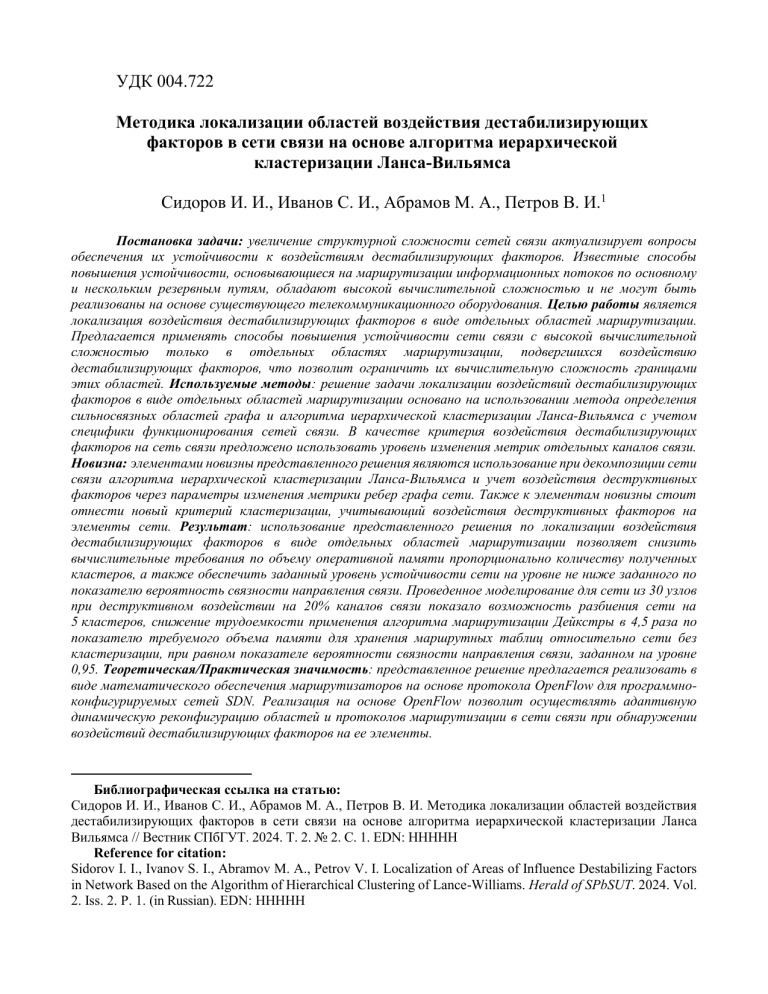 УДК 004.722

Методика локализации областей воздействия дестабилизирующих факторов в сети связи на основе алгоритма иерархической кластеризации Ланса-Вильямса

Сидоров И. И., Иванов С. И., Абрамов М. А., Петров В. И.$^1$

Постановка задачи: увеличение структурной сложности сетей связи актуализирует вопросы обеспечения их устойчивости к воздействиям дестабилизирующих факторов. Известные способы повышения устойчивости, основывающиеся на маршрутизации информационных потоков по основному и нескольким резервным путям, обладают высокой вычислительной сложностью и не могут быть реализованы на основе существующего телекоммуникационного оборудования. Целью работы является локализация воздействия дестабилизирующих факторов в виде отдельных областей маршрутизации. Предлагается применять способы повышения устойчивости сети связи с высокой вычислительной сложностью только в отдельных областях маршрутизации, подвергшихся воздействию дестабилизирующих факторов, что позволит ограничить их вычислительную сложность границами этих областей. Используемые методы: решение задачи локализации воздействий дестабилизирующих факторов в виде отдельных областей маршрутизации основано на использовании метода определения сильносвязных областей графа и алгоритма иерархической кластеризации Ланса-Вильямса с учетом специфики функционирования сетей связи. В качестве критерия воздействия дестабилизирующих факторов на сеть связи предложено использовать уровень изменения метрик отдельных каналов связи. Новизна: элементами новизны представленного решения являются использование при декомпозиции сети связи алгоритма иерархической кластеризации Ланса-Вильямса и учет воздействия деструктивных факторов через параметры изменения метрики ребер графа сети. Также к элементам новизны стоит отнести новый критерий кластеризации, учитывающий воздействия деструктивных факторов на элементы сети. Результат: использование представленного решения по локализации воздействия дестабилизирующих факторов в виде отдельных областей маршрутизации позволяет снизить вычислительные требования по объему оперативной памяти пропорционально количеству полученных кластеров, а также обеспечить заданный уровень устойчивости сети на уровне не ниже заданного по показателю вероятность связности направления связи. Проведенное моделирование для сети из 30 узлов при деструктивном воздействии на 20% каналов связи показало возможность разбиения сети на 5 кластеров, снижение трудоемкости применения алгоритма маршрутизации Дейкстры в 4,5 раза по показателю требуемого объема памяти для хранения маршрутных таблиц относительно сети без кластеризации, при равном показателе вероятности связности направления связи, заданном на уровне 0,95. Теоретическая/Практическая значимость: представленное решение предлагается реализовать в виде математического обеспечения маршрутизаторов на основе протокола OpenFlow для программно-конфигурируемых сетей SDN. Реализация на основе OpenFlow позволит осуществлять адаптивную динамическую реконфигурацию областей и протоколов маршрутизации в сети связи при обнаружении воздействий дестабилизирующих факторов на ее элементы.

Библиографическая ссылка на статью:
Сидоров И. И., Иванов С. И., Абрамов М. А., Петров В. И. Методика локализации областей воздействия дестабилизирующих факторов в сети связи на основе алгоритма иерархической кластеризации Ланса Вильямса // Вестник СПбГУТ. 2024. Т. 2. № 2. С. 1. EDN: HHHHH
Reference for citation:
Sidorov I. I., Ivanov S. I., Abramov M. A., Petrov V. I. Localization of Areas of Influence Destabilizing Factors in Network Based on the Algorithm of Hierarchical Clustering of Lance-Williams. Herald of SPbSUT. 2024. Vol. 2. Iss. 2. P. 1. (in Russian). EDN: HHHHH